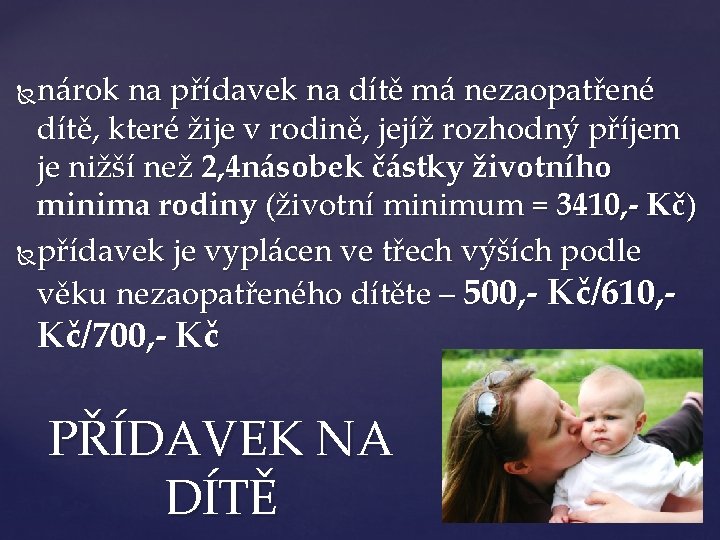 nárok na přídavek na dítě má nezaopatřené dítě, které žije v rodině, jejíž rozhodný příjem je nižší než 2,4násobek částky životního minima rodiny (životní minimum = 3410,- Kč)

přídavek je vyplácen ve třech výších podle věku nezaopatřeného dítěte – 500,- Kč/610,- Kč/700,- Kč

PŘÍDAVEK NA DÍTĚ